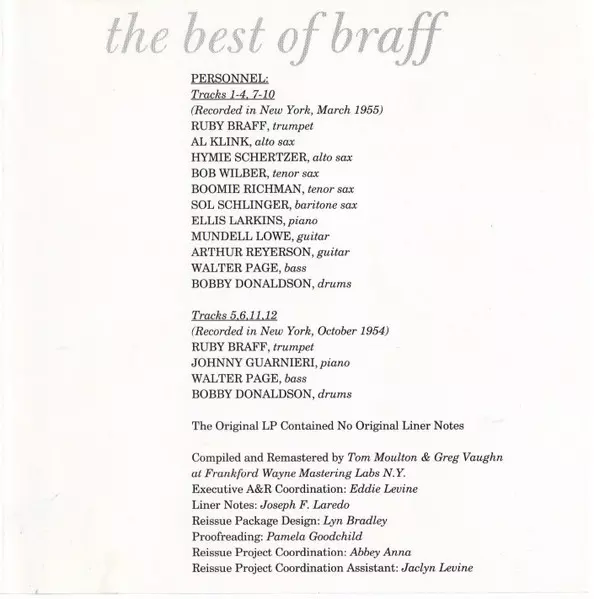 the best of braff

PERSONNEL:
Tracks 1-4, 7-10
(Recorded in New York, March 1955)
RUBY BRAFF, trumpet
AL KLINK, alto sax
HYMIE SCHERTZER, alto sax
BOB WILBER, tenor sax
BOOMIE RICHMAN, tenor sax
SOL SCHLINGER, baritone sax
ELLIS LARKINS, piano
MUNDELL LOWE, guitar
ARTHUR REYERSON, guitar
WALTER PAGE, bass
BOBBY DONALDSON, drums

Tracks 5,6,11,12
(Recorded in New York, October 1954)
RUBY BRAFF, trumpet
JOHNNY GUARNIERI, piano
WALTER PAGE, bass
BOBBY DONALDSON, drums

The Original LP Contained No Original Liner Notes

Compiled and Remastered by Tom Moulton & Greg Vaughn at Frankford Wayne Mastering Labs N.Y.
Executive A&R Coordination: Eddie Levine
Liner Notes: Joseph F. Laredo
Reissue Package Design: Lyn Bradley
Proofreading: Pamela Goodchild
Reissue Project Coordination: Abbey Anna
Reissue Project Coordination Assistant: Jaclyn Levine